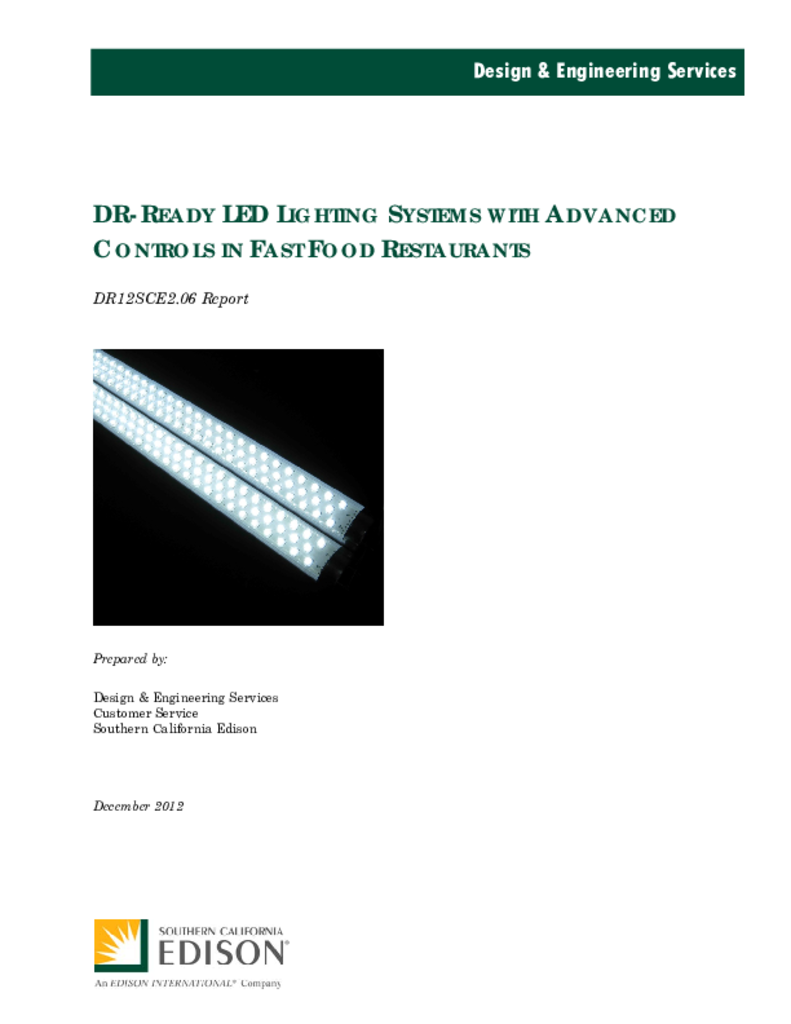 Design & Engineering Services

DR-READY LED LIGHTING SYSTEMS WITH ADVANCED CONTROLS IN FAST FOOD RESTAURANTS

DR12SCE2.06 Report

Prepared by:

Design & Engineering Services
Customer Service
Southern California Edison

December 2012

SOUTHERN CALIFORNIA
EDISON®
An EDISON INTERNATIONAL® Company